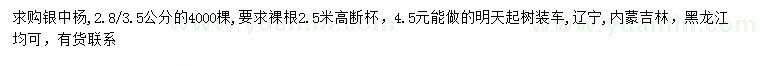 求购银中杨，2.8/3.5公分的4000棵，要求裸根2.5米高断杯，4.5元能做的明天起树装车，辽宁，内蒙吉林，黑龙江均可，有货联系